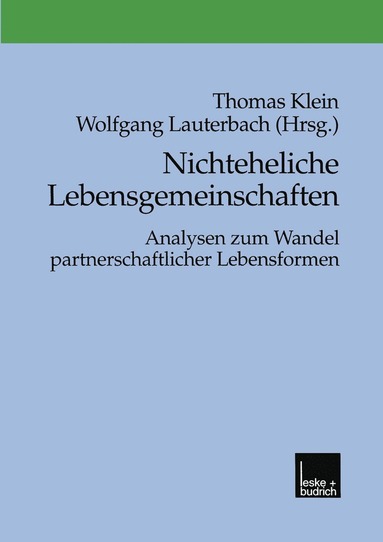 Thomas Klein
Wolfgang Lauterbach (Hrsg.)

Nichteheliche Lebensgemeinschaften

Analysen zum Wandel partnerschaftlicher Lebensformen

leske + budrich